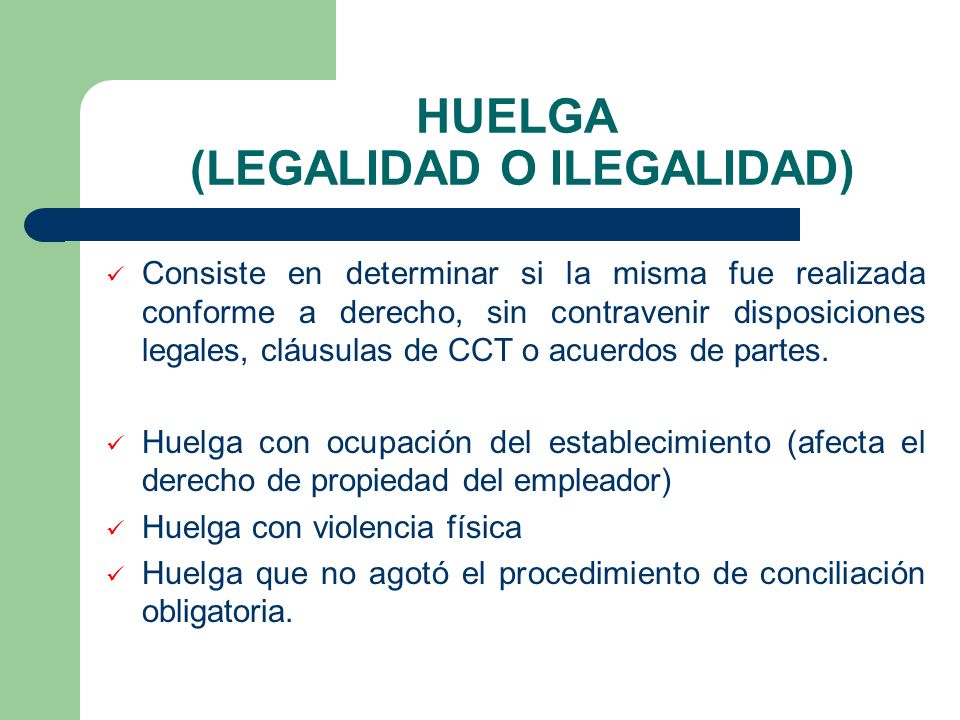 HUELGA
(LEGALIDAD O ILEGALIDAD)

✓ Consiste en determinar si la misma fue realizada conforme a derecho, sin contravenir disposiciones legales, cláusulas de CCT o acuerdos de partes.

✓ Huelga con ocupación del establecimiento (afecta el derecho de propiedad del empleador)

✓ Huelga con violencia física

✓ Huelga que no agotó el procedimiento de conciliación obligatoria.